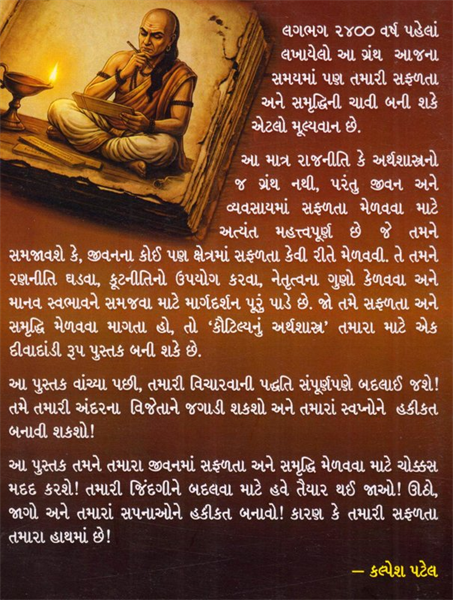 લગભગ ૨૪૦૦ વર્ષ પહેલાં લખાયેલો આ ગ્રંથ આજના સમયમાં પણ તમારી સફળતા અને સમૃદ્ધિની ચાવી બની શકે એટલો મૂલ્યવાન છે.

આ માત્ર રાજનીતિ કે અર્થશાસ્ત્રનો જ ગ્રંથ નથી, પરંતુ જીવન અને વ્યવસાયમાં સફળતા મેળવવા માટે અત્યંત મહત્ત્વપૂર્ણ છે જે તમને સમજાવશે કે, જીવનના કોઈ પણ ક્ષેત્રમાં સફળતા કેવી રીતે મેળવવી. તે તમને રણનીતિ ઘડવા, કૂટનીતિનો ઉપયોગ કરવા, નેતૃત્વના ગુણો કેળવવા અને માનવ સ્વભાવને સમજવા માટે માર્ગદર્શન પૂરું પાડે છે. જો તમે સફળતા અને સમૃદ્ધિ મેળવવા માગતા હો, તો 'કૌટિલ્યનું અર્થશાસ્ત્ર' તમારા માટે એક દીવાદાંડી રૂપ પુસ્તક બની શકે છે.

આ પુસ્તક વાંચ્યા પછી, તમારી વિચારવાની પદ્ધતિ સંપૂર્ણપણે બદલાઈ જશે! તમે તમારી અંદરના વિજેતાને જગાડી શકશો અને તમારાં સ્વપ્નોને હકીકત બનાવી શકશો!

આ પુસ્તક તમને તમારા જીવનમાં સફળતા અને સમૃદ્ધિ મેળવવા માટે ચોક્કસ મદદ કરશે! તમારી જિંદગીને બદલવા માટે હવે તૈયાર થઈ જાઓ! ઊઠો, જાગો અને તમારાં સપનાઓને હકીકત બનાવો! કારણ કે તમારી સફળતા તમારા હાથમાં છે!

— કલ્પેશ પટેલ